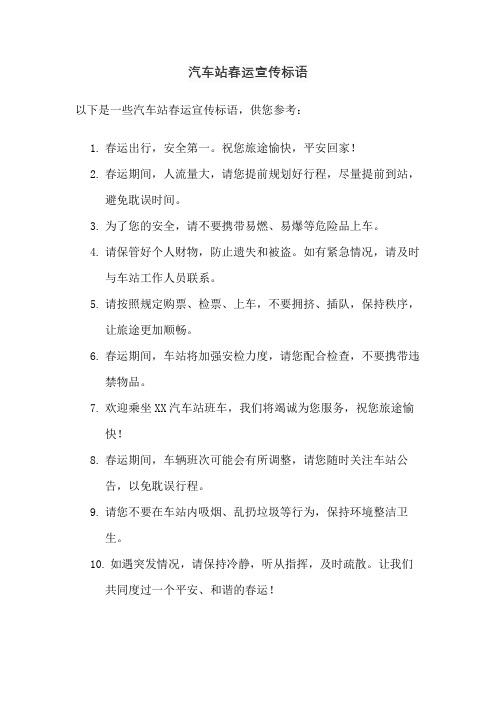 汽车站春运宣传标语

以下是一些汽车站春运宣传标语，供您参考：

1. 春运出行，安全第一。祝您旅途愉快，平安回家！

2. 春运期间，人流量大，请您提前规划好行程，尽量提前到站，避免耽误时间。

3. 为了您的安全，请不要携带易燃、易爆等危险品上车。

4. 请保管好个人财物，防止遗失和被盗。如有紧急情况，请及时与车站工作人员联系。

5. 请按照规定购票、检票、上车，不要拥挤、插队，保持秩序，让旅途更加顺畅。

6. 春运期间，车站将加强安检力度，请您配合检查，不要携带违禁物品。

7. 欢迎乘坐XX汽车站班车，我们将竭诚为您服务，祝您旅途愉快！

8. 春运期间，车辆班次可能会有所调整，请您随时关注车站公告，以免耽误行程。

9. 请您不要在车站内吸烟、乱扔垃圾等行为，保持环境整洁卫生。

10. 如遇突发情况，请保持冷静，听从指挥，及时疏散。让我们共同度过一个平安、和谐的春运！